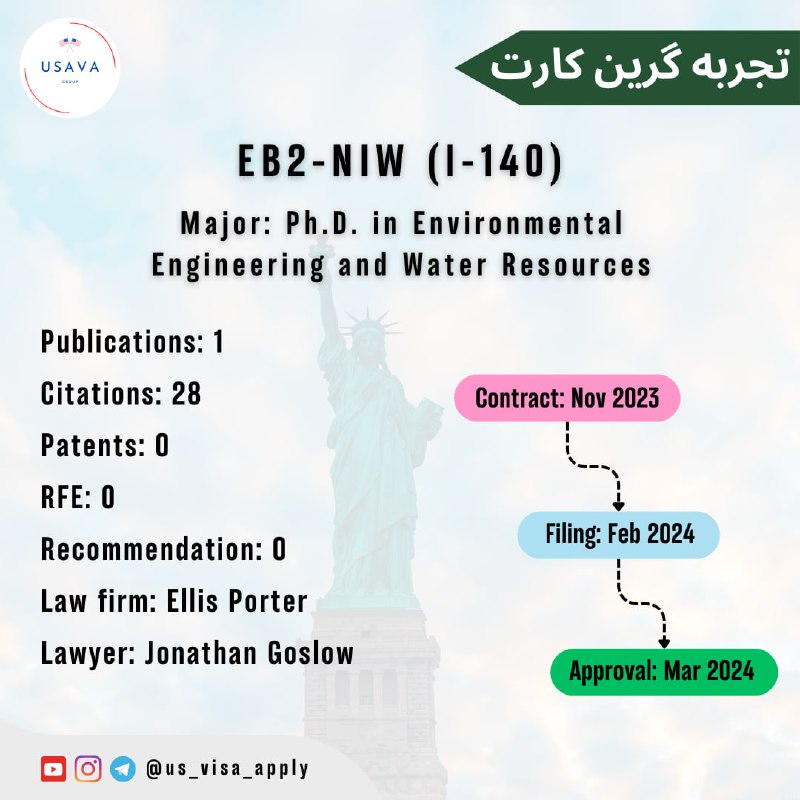 USAVA
GROUP

تجربه گرین کارت

EB2-NIW (I-140)

Major: Ph.D. in Environmental Engineering and Water Resources

Publications: 1

Citations: 28

Patents: 0

RFE: 0

Recommendation: 0

Law firm: Ellis Porter

Lawyer: Jonathan Goslow

Contract: Nov 2023

Filing: Feb 2024

Approval: Mar 2024

@us_visa_apply